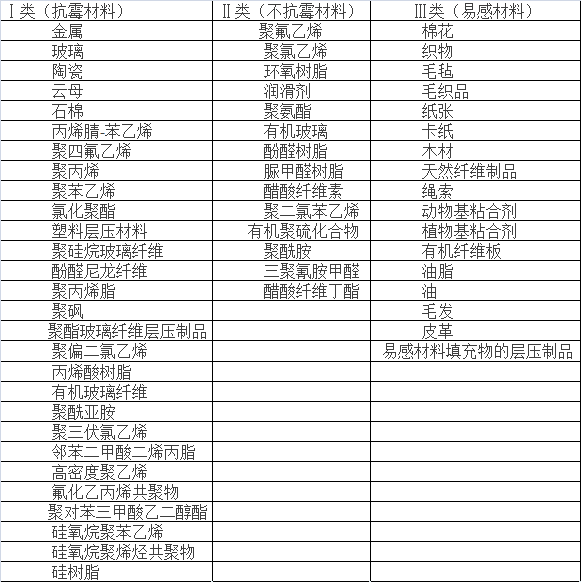 | Ⅰ类（抗霉材料） | Ⅱ类（不抗霉材料） | Ⅲ类（易感材料） |
|---|---|---|
| 金属 | 聚氟乙烯 | 棉花 |
| 玻璃 | 聚氯乙烯 | 织物 |
| 陶瓷 | 环氧树脂 | 毛毡 |
| 云母 | 润滑剂 | 毛织品 |
| 石棉 | 聚氨酯 | 纸张 |
| 丙烯腈-苯乙烯 | 有机玻璃 | 卡纸 |
| 聚四氟乙烯 | 酚醛树脂 | 木材 |
| 聚丙烯 | 脲甲醛树脂 | 天然纤维制品 |
| 聚苯乙烯 | 醋酸纤维素 | 绳索 |
| 氯化聚酯 | 聚二氯苯乙烯 | 动物基粘合剂 |
| 塑料层压材料 | 有机聚硫化合物 | 植物基粘合剂 |
| 聚硅烷玻璃纤维 | 聚酰胺 | 有机纤维板 |
| 酚醛尼龙纤维 | 三聚氰胺甲醛 | 油脂 |
| 聚丙烯脂 | 醋酸纤维丁酯 | 油 |
| 聚砜 | | 毛发 |
| 聚酯玻璃纤维层压制品 | | 皮革 |
| 聚偏二氯乙烯 | | 易感材料填充物的层压制品 |
| 丙烯酸树脂 | | |
| 有机玻璃纤维 | | |
| 聚酰亚胺 | | |
| 聚三伏氯乙烯 | | |
| 邻苯二甲酸二烯丙脂 | | |
| 高密度聚乙烯 | | |
| 氟化乙丙烯共聚物 | | |
| 聚对苯三甲酸乙二醇酯 | | |
| 硅氧烷聚苯乙烯 | | |
| 硅氧烷聚烯烃共聚物 | | |
| 硅树脂 | | |